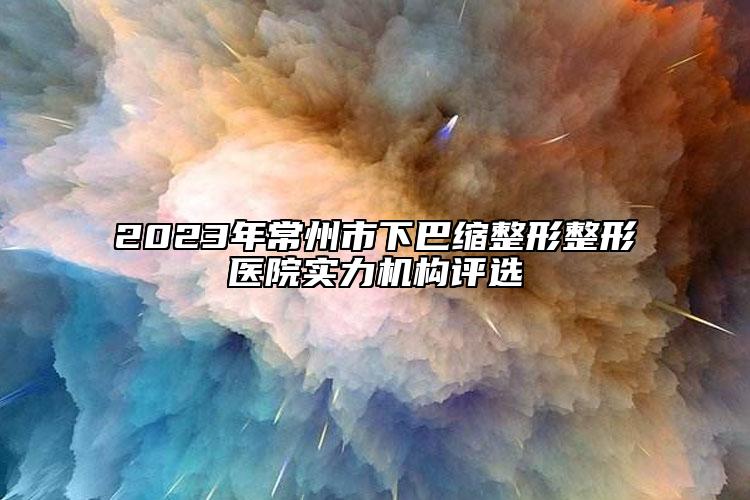 2023年常州市下巴缩整形整形医院实力机构评选